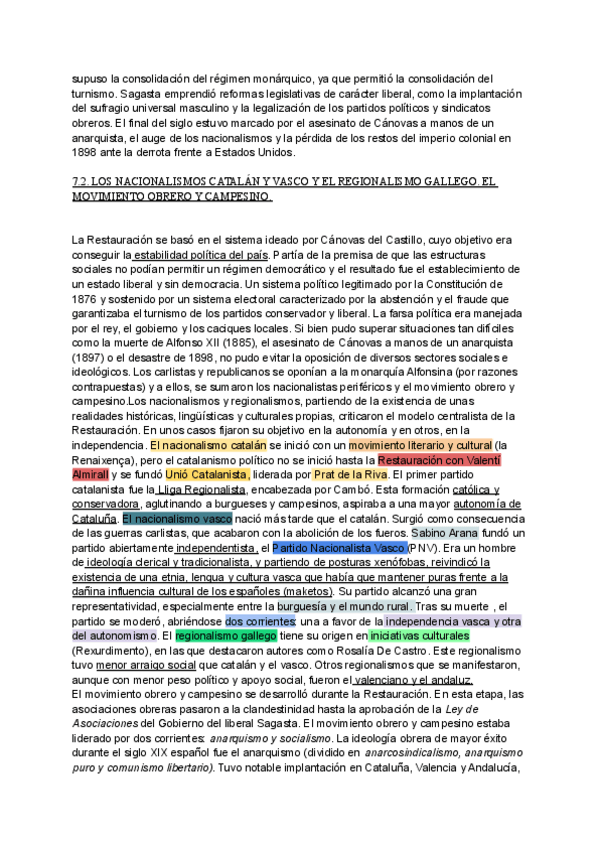 supuso la consolidación del régimen monárquico, ya que permitió la consolidación del turnismo. Sagasta emprendió reformas legislativas de carácter liberal, como la implantación del sufragio universal masculino y la legalización de los partidos políticos y sindicatos obreros. El final del siglo estuvo marcado por el asesinato de Cánovas a manos de un anarquista, el auge de los nacionalismos y la pérdida de los restos del imperio colonial en 1898 ante la derrota frente a Estados Unidos.

7.2. LOS NACIONALISMOS CATALÁN Y VASCO Y EL REGIONALISMO GALLEGO. EL MOVIMIENTO OBRERO Y CAMPESINO.

La Restauración se basó en el sistema ideado por Cánovas del Castillo, cuyo objetivo era conseguir la estabilidad política del país. Partía de la premisa de que las estructuras sociales no podían permitir un régimen democrático y el resultado fue el establecimiento de un estado liberal y sin democracia. Un sistema político legitimado por la Constitución de 1876 y sostenido por un sistema electoral caracterizado por la abstención y el fraude que garantizaba el turnismo de los partidos conservador y liberal. La farsa política era manejada por el rey, el gobierno y los caciques locales. Si bien pudo superar situaciones tan difíciles como la muerte de Alfonso XII (1885), el asesinato de Cánovas a manos de un anarquista (1897) o el desastre de 1898, no pudo evitar la oposición de diversos sectores sociales e ideológicos. Los carlistas y republicanos se oponían a la monarquía Alfonsina (por razones contrapuestas) y a ellos, se sumaron los nacionalistas periféricos y el movimiento obrero y campesino.Los nacionalismos y regionalismos, partiendo de la existencia de unas realidades históricas, lingüísticas y culturales propias, criticaron el modelo centralista de la Restauración. En unos casos fijaron su objetivo en la autonomía y en otros, en la independencia. El nacionalismo catalán se inició con un movimiento literario y cultural (la Renaixença), pero el catalanismo político no se inició hasta la Restauración con Valentí Almirall y se fundó Unió Catalanista, liderada por Prat de la Riva. El primer partido catalanista fue la Lliga Regionalista, encabezada por Cambó. Esta formación católica y conservadora, aglutinando a burgueses y campesinos, aspiraba a una mayor autonomía de Cataluña. El nacionalismo vasco nació más tarde que el catalán. Surgió como consecuencia de las guerras carlistas, que acabaron con la abolición de los fueros. Sabino Arana fundó un partido abiertamente independentista, el Partido Nacionalista Vasco (PNV). Era un hombre de ideología clerical y tradicionalista, y partiendo de posturas xenófobas, reivindicó la existencia de una etnia, lengua y cultura vasca que había que mantener puras frente a la dañina influencia cultural de los españoles (maketos). Su partido alcanzó una gran representatividad, especialmente entre la burguesía y el mundo rural. Tras su muerte , el partido se moderó, abriéndose dos corrientes: una a favor de la independencia vasca y otra del autonomismo. El regionalismo gallego tiene su origen en iniciativas culturales (Rexurdimento), en las que destacaron autores como Rosalía De Castro. Este regionalismo tuvo menor arraigo social que catalán y el vasco. Otros regionalismos que se manifestaron, aunque con menor peso político y apoyo social, fueron el valenciano y el andaluz.
El movimiento obrero y campesino se desarrolló durante la Restauración. En esta etapa, las asociaciones obreras pasaron a la clandestinidad hasta la aprobación de la Ley de Asociaciones del Gobierno del liberal Sagasta. El movimiento obrero y campesino estaba liderado por dos corrientes: anarquismo y socialismo. La ideología obrera de mayor éxito durante el siglo XIX español fue el anarquismo (dividido en anarcosindicalismo, anarquismo puro y comunismo libertario). Tuvo notable implantación en Cataluña, Valencia y Andalucía,